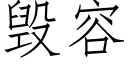 毁容